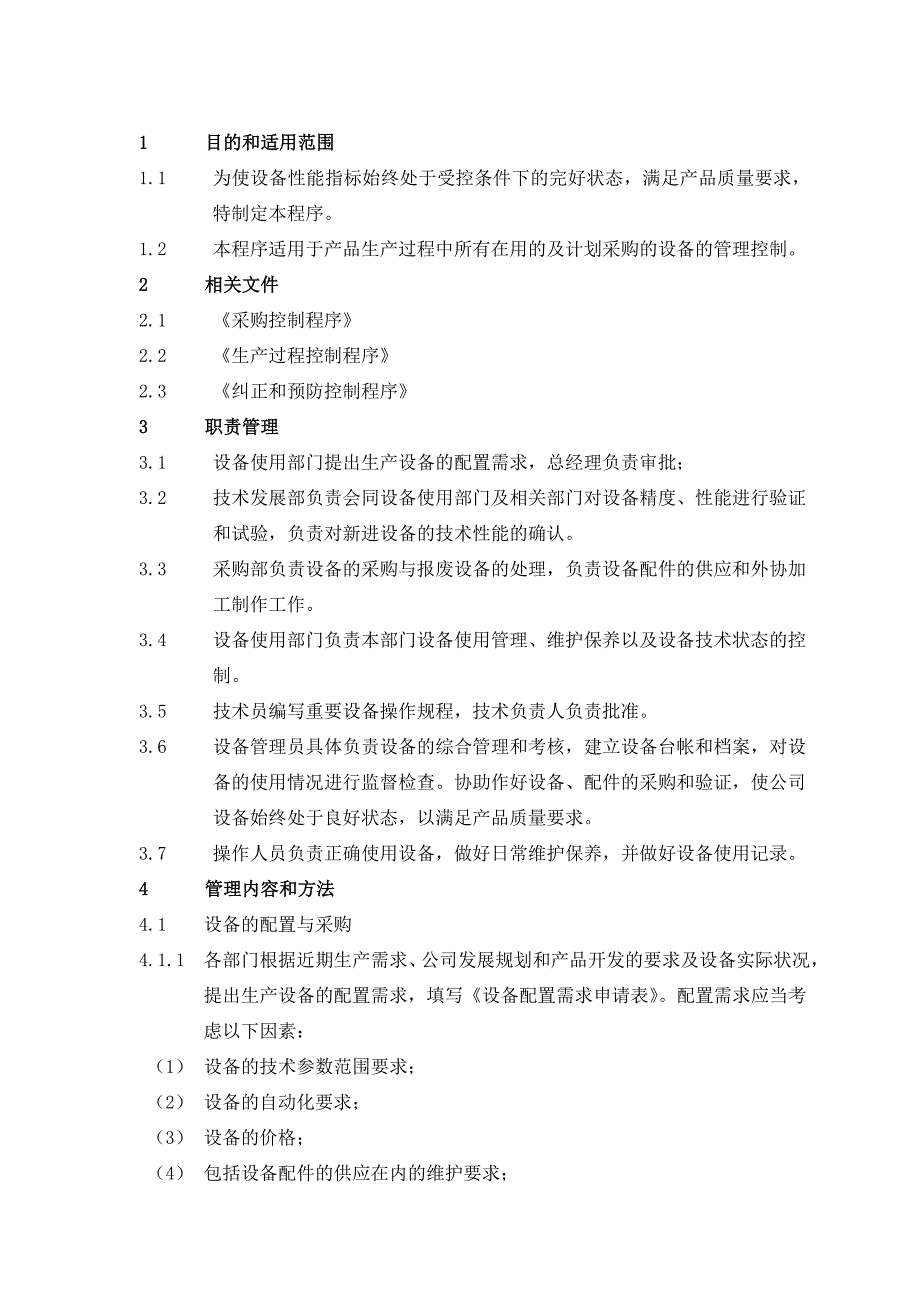 1 目的和适用范围

1.1 为使设备性能指标始终处于受控条件下的完好状态，满足产品质量要求，特制定本程序。

1.2 本程序适用于产品生产过程中所有在用的及计划采购的设备的管理控制。

2 相关文件

2.1 《采购控制程序》

2.2 《生产过程控制程序》

2.3 《纠正和预防控制程序》

3 职责管理

3.1 设备使用部门提出生产设备的配置需求，总经理负责审批；

3.2 技术发展部负责会同设备使用部门及相关部门对设备精度、性能进行验证和试验，负责对新进设备的技术性能的确认。

3.3 采购部负责设备的采购与报废设备的处理，负责设备配件的供应和外协加工制作工作。

3.4 设备使用部门负责本部门设备使用管理、维护保养以及设备技术状态的控制。

3.5 技术员编写重要设备操作规程，技术负责人负责批准。

3.6 设备管理员具体负责设备的综合管理和考核，建立设备台帐和档案，对设备的使用情况进行监督检查。协助作好设备、配件的采购和验证，使公司设备始终处于良好状态，以满足产品质量要求。

3.7 操作人员负责正确使用设备，做好日常维护保养，并做好设备使用记录。

4 管理内容和方法

4.1 设备的配置与采购

4.1.1 各部门根据近期生产需求、公司发展规划和产品开发的要求及设备实际状况，提出生产设备的配置需求，填写《设备配置需求申请表》。配置需求应当考虑以下因素：

（1） 设备的技术参数范围要求；

（2） 设备的自动化要求；

（3） 设备的价格；

（4） 包括设备配件的供应在内的维护要求；